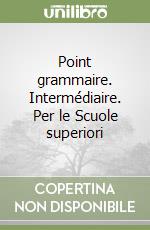 unilibro

Point grammaire. Intermédiaire. Per le Scuole superiori

COPERTINA NON DISPONIBILE